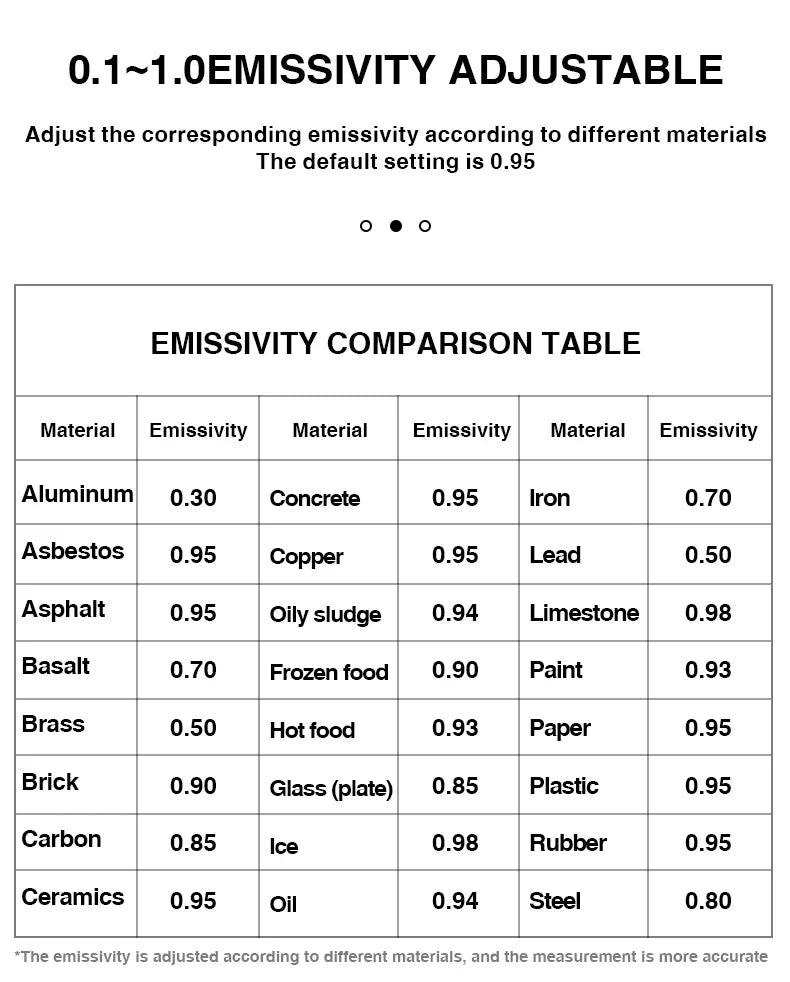 0.1~1.0EMISSIVITY ADJUSTABLE

Adjust the corresponding emissivity according to different materials
The default setting is 0.95

EMISSIVITY COMPARISON TABLE

| Material | Emissivity | Material | Emissivity | Material | Emissivity |
|---|---|---|---|---|---|
| Aluminum | 0.30 | Concrete | 0.95 | Iron | 0.70 |
| Asbestos | 0.95 | Copper | 0.95 | Lead | 0.50 |
| Asphalt | 0.95 | Oily sludge | 0.94 | Limestone | 0.98 |
| Basalt | 0.70 | Frozen food | 0.90 | Paint | 0.93 |
| Brass | 0.50 | Hot food | 0.93 | Paper | 0.95 |
| Brick | 0.90 | Glass (plate) | 0.85 | Plastic | 0.95 |
| Carbon | 0.85 | Ice | 0.98 | Rubber | 0.95 |
| Ceramics | 0.95 | Oil | 0.94 | Steel | 0.80 |

*The emissivity is adjusted according to different materials, and the measurement is more accurate